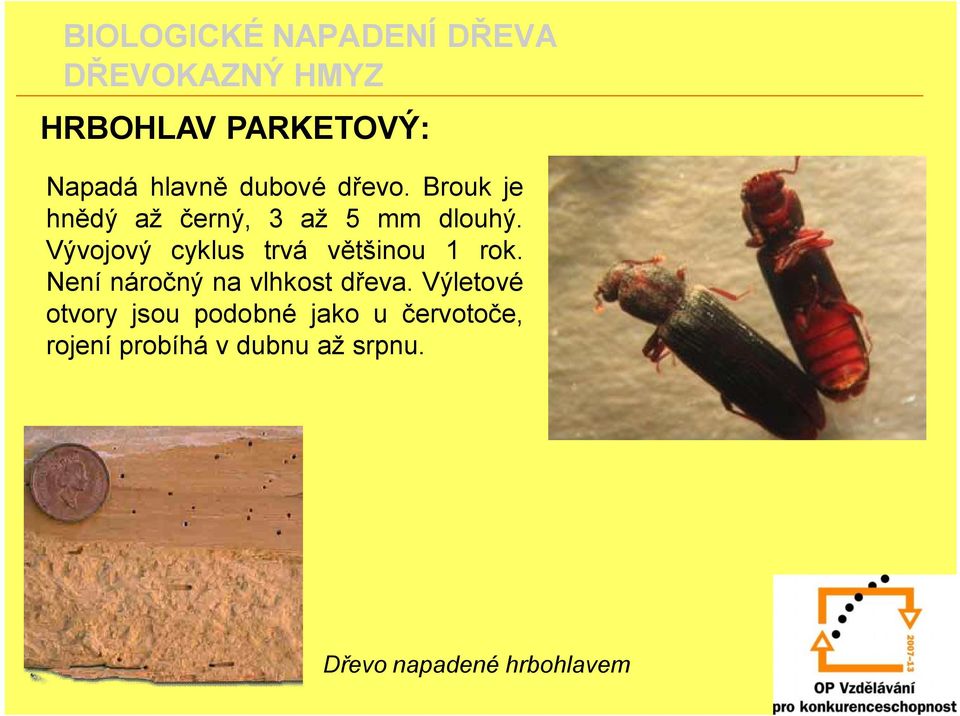 BIOLOGICKÉ NAPADENÍ DŘEVA
DŘEVOKAZNÝ HMYZ

HRBOHLAV PARKETOVÝ:

Napadá hlavně dubové dřevo. Brouk je hnědý až černý, 3 až 5 mm dlouhý. Vývojový cyklus trvá většinou 1 rok. Není náročný na vlhkost dřeva. Výletové otvory jsou podobné jako u červotoče, rojení probíhá v dubnu až srpnu.

Dřevo napadené hrbohlavem

2007-13
OP Vzdělávání
pro konkurenceschopnost